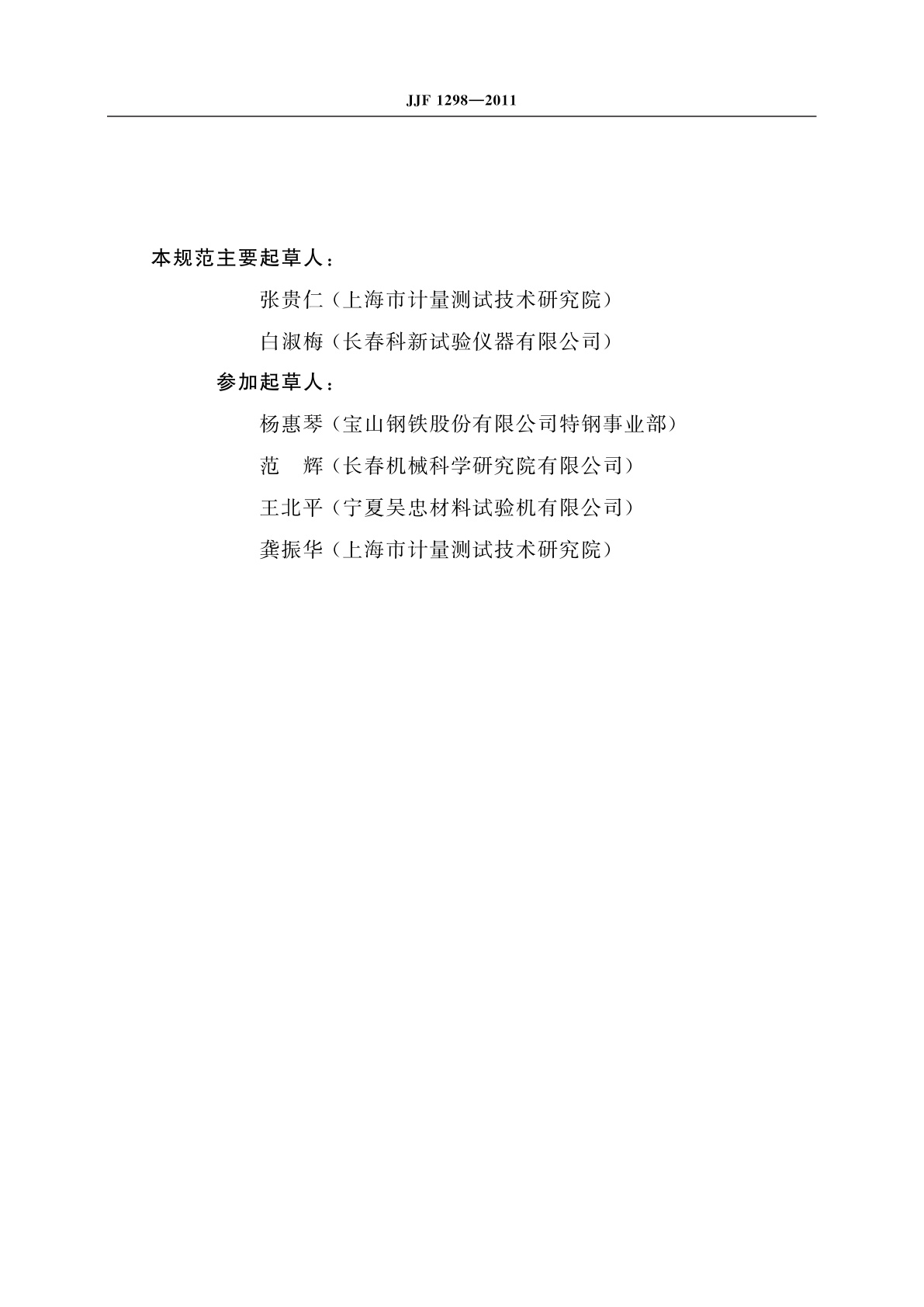 JJF 1298—2011

本规范主要起草人：

张贵仁（上海市计量测试技术研究院）

白淑梅（长春科新试验仪器有限公司）

参加起草人：

杨惠琴（宝山钢铁股份有限公司特钢事业部）

范　辉（长春机械科学研究院有限公司）

王北平（宁夏吴忠材料试验机有限公司）

龚振华（上海市计量测试技术研究院）